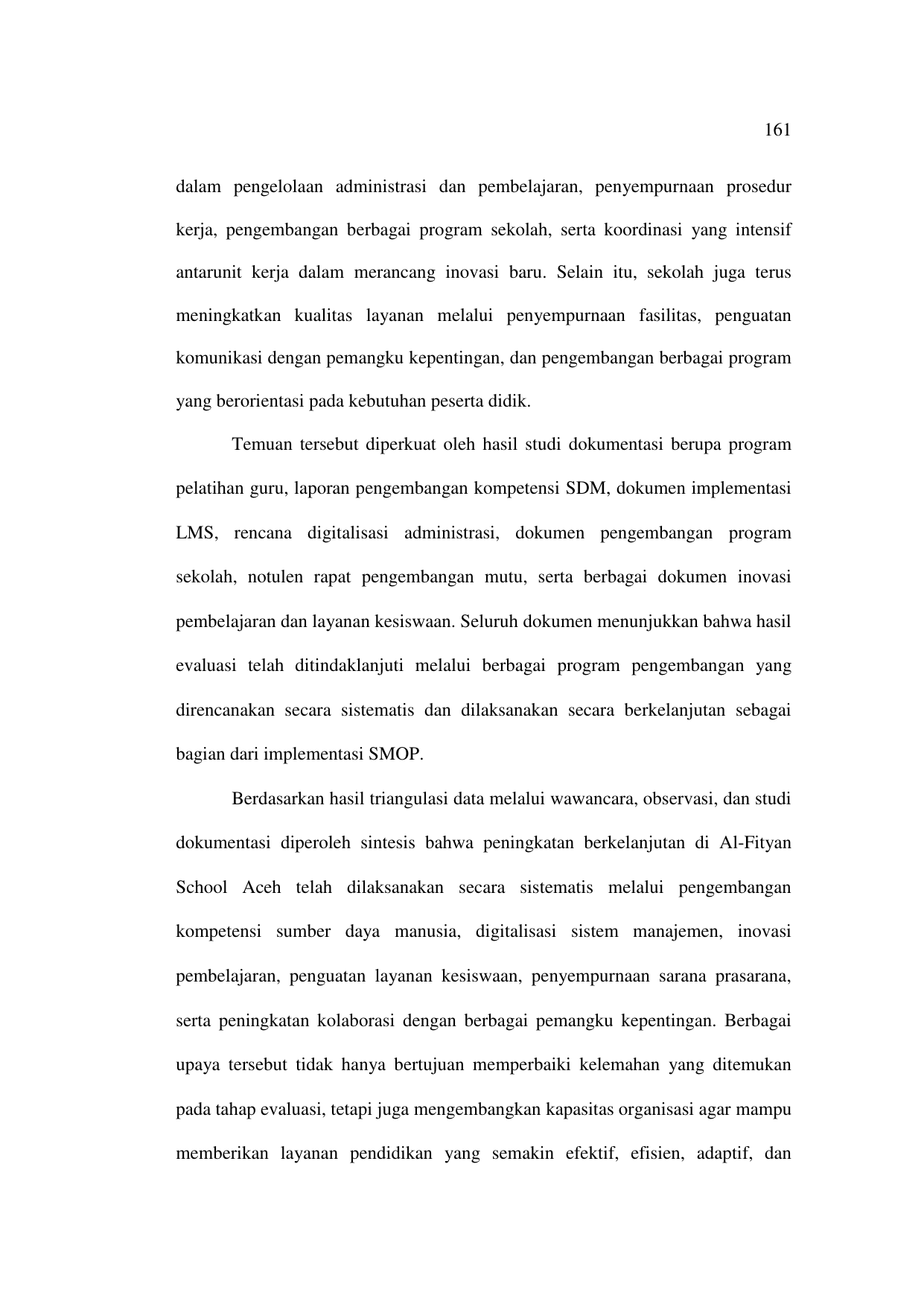 161

dalam pengelolaan administrasi dan pembelajaran, penyempurnaan prosedur kerja, pengembangan berbagai program sekolah, serta koordinasi yang intensif antarunit kerja dalam merancang inovasi baru. Selain itu, sekolah juga terus meningkatkan kualitas layanan melalui penyempurnaan fasilitas, penguatan komunikasi dengan pemangku kepentingan, dan pengembangan berbagai program yang berorientasi pada kebutuhan peserta didik.

Temuan tersebut diperkuat oleh hasil studi dokumentasi berupa program pelatihan guru, laporan pengembangan kompetensi SDM, dokumen implementasi LMS, rencana digitalisasi administrasi, dokumen pengembangan program sekolah, notulen rapat pengembangan mutu, serta berbagai dokumen inovasi pembelajaran dan layanan kesiswaan. Seluruh dokumen menunjukkan bahwa hasil evaluasi telah ditindaklanjuti melalui berbagai program pengembangan yang direncanakan secara sistematis dan dilaksanakan secara berkelanjutan sebagai bagian dari implementasi SMOP.

Berdasarkan hasil triangulasi data melalui wawancara, observasi, dan studi dokumentasi diperoleh sintesis bahwa peningkatan berkelanjutan di Al-Fityan School Aceh telah dilaksanakan secara sistematis melalui pengembangan kompetensi sumber daya manusia, digitalisasi sistem manajemen, inovasi pembelajaran, penguatan layanan kesiswaan, penyempurnaan sarana prasarana, serta peningkatan kolaborasi dengan berbagai pemangku kepentingan. Berbagai upaya tersebut tidak hanya bertujuan memperbaiki kelemahan yang ditemukan pada tahap evaluasi, tetapi juga mengembangkan kapasitas organisasi agar mampu memberikan layanan pendidikan yang semakin efektif, efisien, adaptif, dan